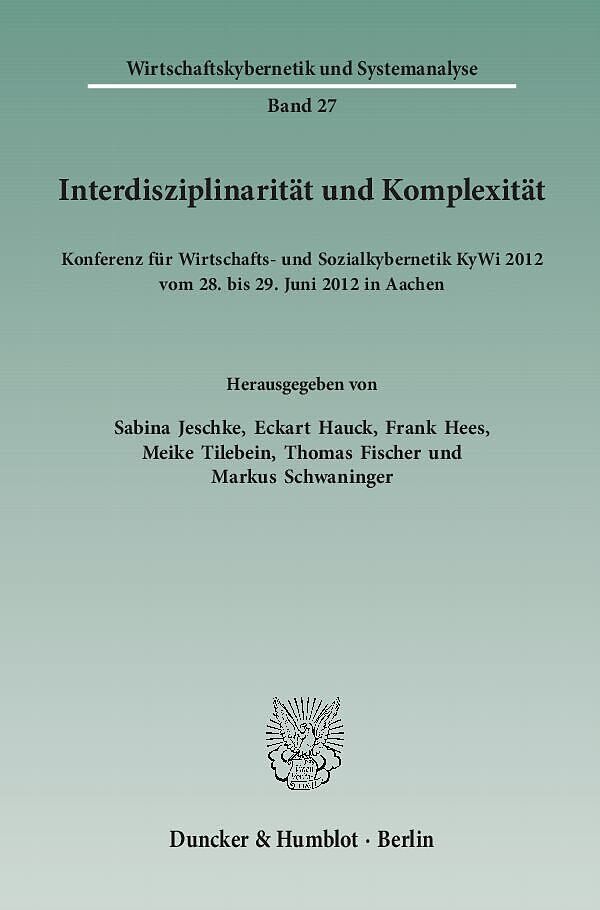 Wirtschaftskybernetik und Systemanalyse

Band 27

Interdisziplinarität und Komplexität

Konferenz für Wirtschafts- und Sozialkybernetik KyWi 2012
vom 28. bis 29. Juni 2012 in Aachen

Herausgegeben von

Sabina Jeschke, Eckart Hauck, Frank Hees,
Meike Tilebein, Thomas Fischer und
Markus Schwaninger

Duncker & Humblot · Berlin